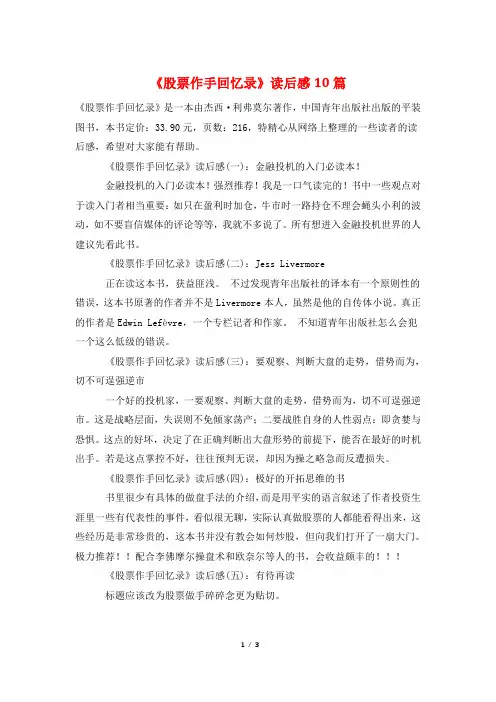 《股票作手回忆录》读后感10篇

《股票作手回忆录》是一本由杰西·利弗莫尔著作，中国青年出版社出版的平装图书，本书定价：33.90元，页数：216，特精心从网络上整理的一些读者的读后感，希望对大家能有帮助。

《股票作手回忆录》读后感(一)：金融投机的入门必读本！

金融投机的入门必读本！强烈推荐！我是一口气读完的！书中一些观点对于读入门者相当重要：如只在盈利时加仓，牛市时一路持仓不理会蝇头小利的波动，如不要盲信媒体的评论等等，我就不多说了。所有想进入金融投机世界的人建议先看此书。

《股票作手回忆录》读后感(二)：Jess Livermore

正在读这本书，获益匪浅。 不过发现青年出版社的译本有一个原则性的错误，这本书原著的作者并不是Livermore本人，虽然是他的自传体小说。真正的作者是Edwin Lefèvre，一个专栏记者和作家。 不知道青年出版社怎么会犯一个这么低级的错误。

《股票作手回忆录》读后感(三)：要观察、判断大盘的走势，借势而为，切不可逞强逆市

一个好的投机家，一要观察、判断大盘的走势，借势而为，切不可逞强逆市。这是战略层面，失误则不免倾家荡产；二要战胜自身的人性弱点：即贪婪与恐惧。这点的好坏，决定了在正确判断出大盘形势的前提下，能否在最好的时机出手。若是这点掌控不好，往往预判无误，却因为操之略急而反遭损失。

《股票作手回忆录》读后感(四)：极好的开拓思维的书

书里很少有具体的做盘手法的介绍，而是用平实的语言叙述了作者投资生涯里一些有代表性的事件，看似很无聊，实际认真做股票的人都能看得出来，这些经历是非常珍贵的，这本书并没有教会如何炒股，但向我们打开了一扇大门。极力推荐！！配合李佛摩尔操盘术和欧奈尔等人的书，会收益颇丰的！！！

《股票作手回忆录》读后感(五)：有待再读

标题应该改为股票做手碎碎念更为贴切。

1 / 3